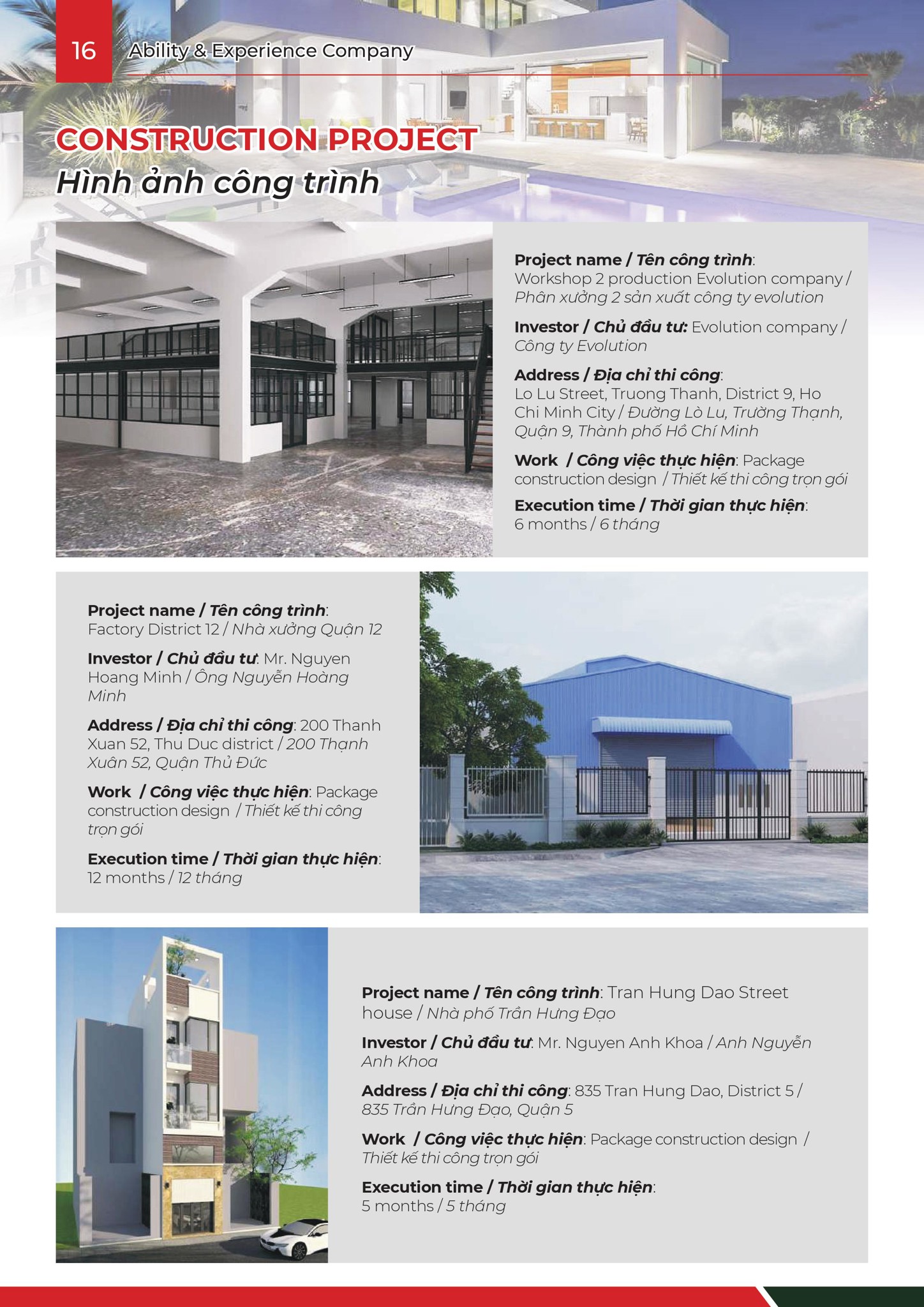 16 Ability & Experience Company

CONSTRUCTION PROJECT
Hình ảnh công trình

Project name / Tên công trình: Workshop 2 production Evolution company / Phân xưởng 2 sản xuất công ty evolution

Investor / Chủ đầu tư: Evolution company / Công ty Evolution

Address / Địa chỉ thi công: Lo Lu Street, Truong Thanh, District 9, Ho Chi Minh City / Đường Lò Lu, Trường Thạnh, Quận 9, Thành phố Hồ Chí Minh

Work / Công việc thực hiện: Package construction design / Thiết kế thi công trọn gói

Execution time / Thời gian thực hiện: 6 months / 6 tháng

Project name / Tên công trình: Factory District 12 / Nhà xưởng Quận 12

Investor / Chủ đầu tư: Mr. Nguyen Hoang Minh / Ông Nguyễn Hoàng Minh

Address / Địa chỉ thi công: 200 Thanh Xuan 52, Thu Duc district / 200 Thạnh Xuân 52, Quận Thủ Đức

Work / Công việc thực hiện: Package construction design / Thiết kế thi công trọn gói

Execution time / Thời gian thực hiện: 12 months / 12 tháng

Project name / Tên công trình: Tran Hung Dao Street house / Nhà phố Trần Hưng Đạo

Investor / Chủ đầu tư: Mr. Nguyen Anh Khoa / Anh Nguyễn Anh Khoa

Address / Địa chỉ thi công: 835 Tran Hung Dao, District 5 / 835 Trần Hưng Đạo, Quận 5

Work / Công việc thực hiện: Package construction design / Thiết kế thi công trọn gói

Execution time / Thời gian thực hiện: 5 months / 5 tháng